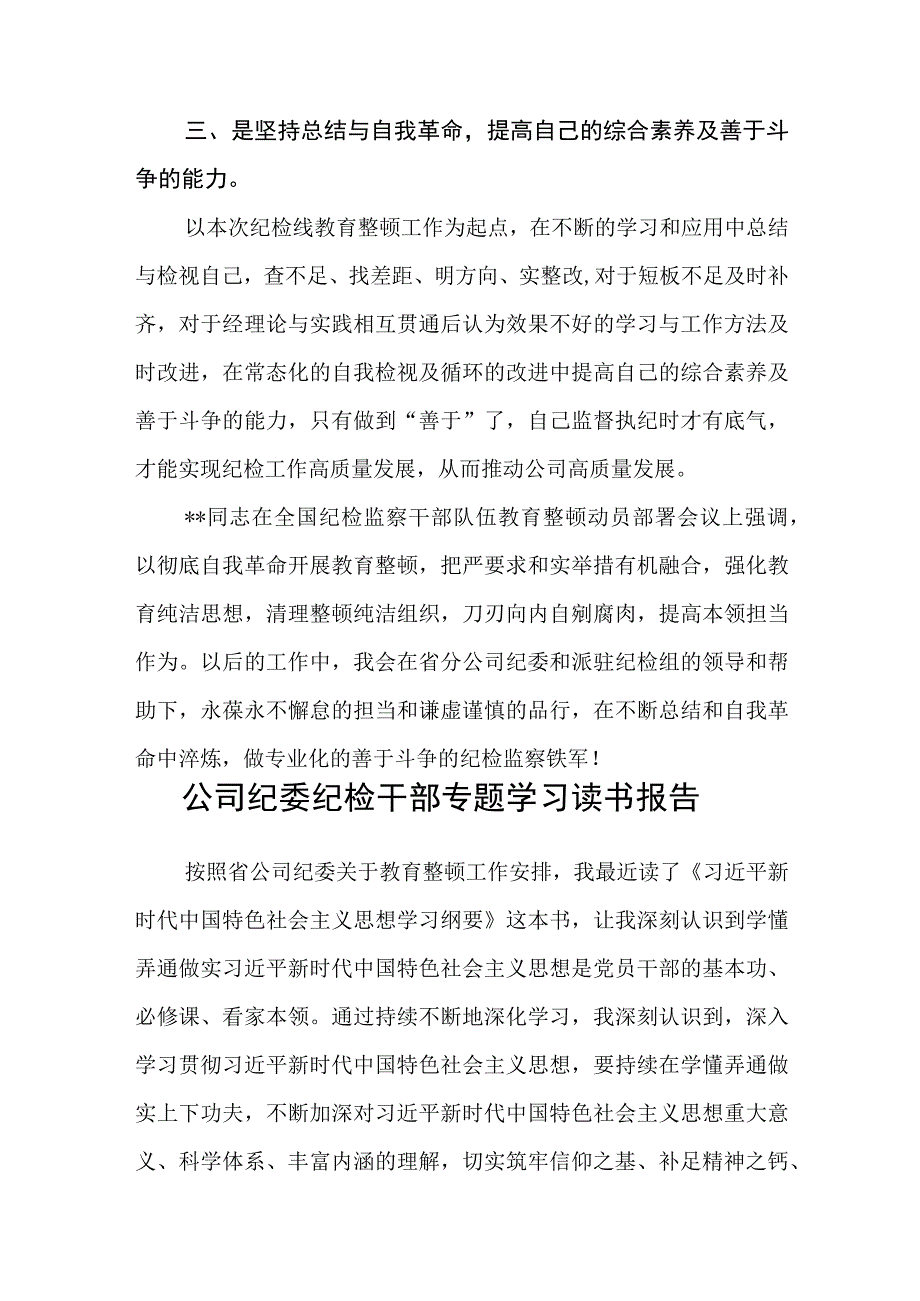 三、是坚持总结与自我革命，提高自己的综合素养及善于斗争的能力。

以本次纪检线教育整顿工作为起点，在不断的学习和应用中总结与检视自己，查不足、找差距、明方向、实整改，对于短板不足及时补齐，对于经理论与实践相互贯通后认为效果不好的学习与工作方法及时改进，在常态化的自我检视及循环的改进中提高自己的综合素养及善于斗争的能力，只有做到“善于”了，自己监督执纪时才有底气，才能实现纪检工作高质量发展，从而推动公司高质量发展。

**同志在全国纪检监察干部队伍教育整顿动员部署会议上强调，以彻底自我革命开展教育整顿，把严要求和实举措有机融合，强化教育纯洁思想，清理整顿纯洁组织，刀刃向内自剜腐肉，提高本领担当作为。以后的工作中，我会在省分公司纪委和派驻纪检组的领导和帮助下，永葆永不懈怠的担当和谦虚谨慎的品行，在不断总结和自我革命中淬炼，做专业化的善于斗争的纪检监察铁军！

公司纪委纪检干部专题学习读书报告

按照省公司纪委关于教育整顿工作安排，我最近读了《习近平新时代中国特色社会主义思想学习纲要》这本书，让我深刻认识到学懂弄通做实习近平新时代中国特色社会主义思想是党员干部的基本功、必修课、看家本领。通过持续不断地深化学习，我深刻认识到，深入学习贯彻习近平新时代中国特色社会主义思想，要持续在学懂弄通做实上下功夫，不断加深对习近平新时代中国特色社会主义思想重大意义、科学体系、丰富内涵的理解，切实筑牢信仰之基、补足精神之钙、